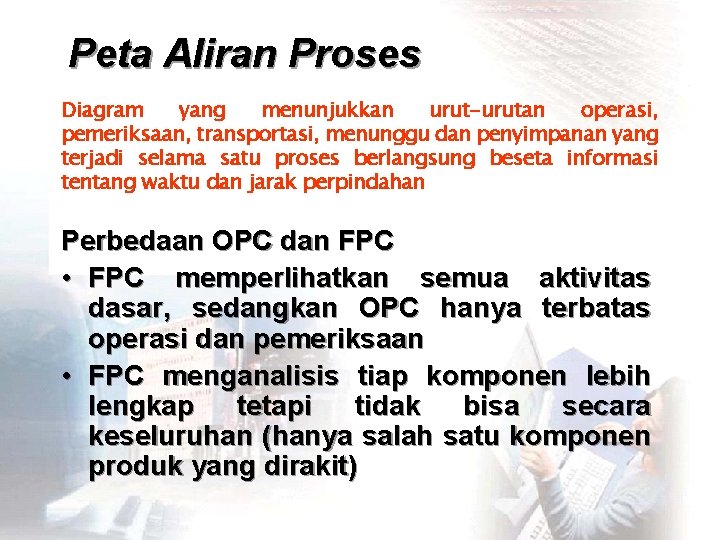 Peta Aliran Proses

Diagram yang menunjukkan urut-urutan operasi, pemeriksaan, transportasi, menunggu dan penyimpanan yang terjadi selama satu proses berlangsung beseta informasi tentang waktu dan jarak perpindahan

Perbedaan OPC dan FPC
• FPC memperlihatkan semua aktivitas dasar, sedangkan OPC hanya terbatas operasi dan pemeriksaan
• FPC menganalisis tiap komponen lebih lengkap tetapi tidak bisa secara keseluruhan (hanya salah satu komponen produk yang dirakit)